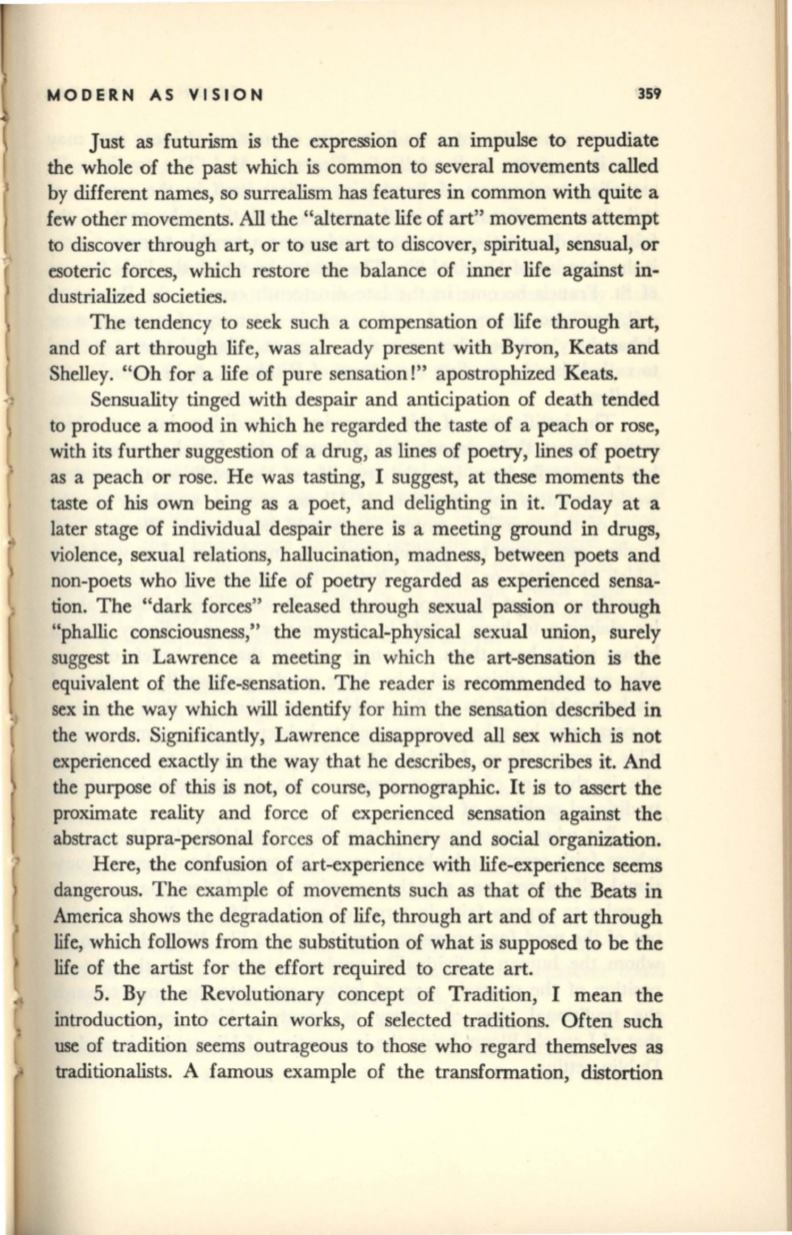 MODERN AS VISION 359

Just as futurism is the expression of an impulse to repudiate the whole of the past which is common to several movements called by different names, so surrealism has features in common with quite a few other movements. All the "alternate life of art" movements attempt to discover through art, or to use art to discover, spiritual, sensual, or esoteric forces, which restore the balance of inner life against industrialized societies.

The tendency to seek such a compensation of life through art, and of art through life, was already present with Byron, Keats and Shelley. "Oh for a life of pure sensation!" apostrophized Keats.

Sensuality tinged with despair and anticipation of death tended to produce a mood in which he regarded the taste of a peach or rose, with its further suggestion of a drug, as lines of poetry, lines of poetry as a peach or rose. He was tasting, I suggest, at these moments the taste of his own being as a poet, and delighting in it. Today at a later stage of individual despair there is a meeting ground in drugs, violence, sexual relations, hallucination, madness, between poets and non-poets who live the life of poetry regarded as experienced sensation. The "dark forces" released through sexual passion or through "phallic consciousness," the mystical-physical sexual union, surely suggest in Lawrence a meeting in which the art-sensation is the equivalent of the life-sensation. The reader is recommended to have sex in the way which will identify for him the sensation described in the words. Significantly, Lawrence disapproved all sex which is not experienced exactly in the way that he describes, or prescribes it. And the purpose of this is not, of course, pornographic. It is to assert the proximate reality and force of experienced sensation against the abstract supra-personal forces of machinery and social organization.

Here, the confusion of art-experience with life-experience seems dangerous. The example of movements such as that of the Beats in America shows the degradation of life, through art and of art through life, which follows from the substitution of what is supposed to be the life of the artist for the effort required to create art.

5. By the Revolutionary concept of Tradition, I mean the introduction, into certain works, of selected traditions. Often such use of tradition seems outrageous to those who regard themselves as traditionalists. A famous example of the transformation, distortion